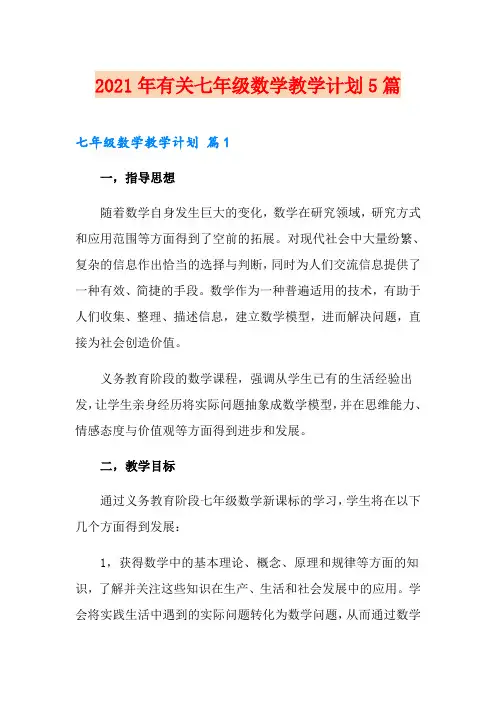 2021年有关七年级数学教学计划5篇

七年级数学教学计划 篇1

一，指导思想

随着数学自身发生巨大的变化，数学在研究领域，研究方式和应用范围等方面得到了空前的拓展。对现代社会中大量纷繁、复杂的信息作出恰当的选择与判断，同时为人们交流信息提供了一种有效、简捷的手段。数学作为一种普遍适用的技术，有助于人们收集、整理、描述信息，建立数学模型，进而解决问题，直接为社会创造价值。

义务教育阶段的数学课程，强调从学生已有的生活经验出发，让学生亲身经历将实际问题抽象成数学模型，并在思维能力、情感态度与价值观等方面得到进步和发展。

二，教学目标

通过义务教育阶段七年级数学新课标的学习，学生将在以下几个方面得到发展：

1，获得数学中的基本理论、概念、原理和规律等方面的知识，了解并关注这些知识在生产、生活和社会发展中的应用。学会将实践生活中遇到的实际问题转化为数学问题，从而通过数学